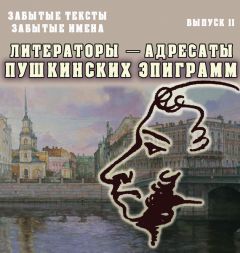 ЗАБЫТЫЕ ТЕКСТЫ
ЗАБЫТЫЕ ИМЕНА

ВЫПУСК II

ЛИТЕРАТОРЫ — АДРЕСАТЫ
ПУШКИНСКИХ ЭПИГРАММ